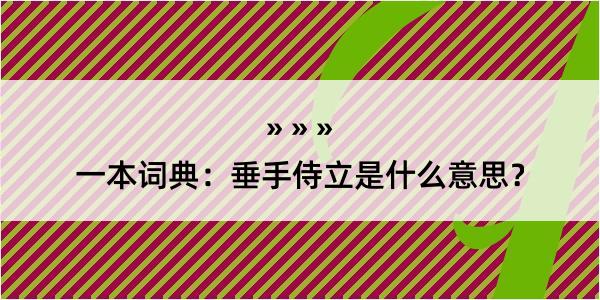 » » »
一本词典：垂手侍立是什么意思？